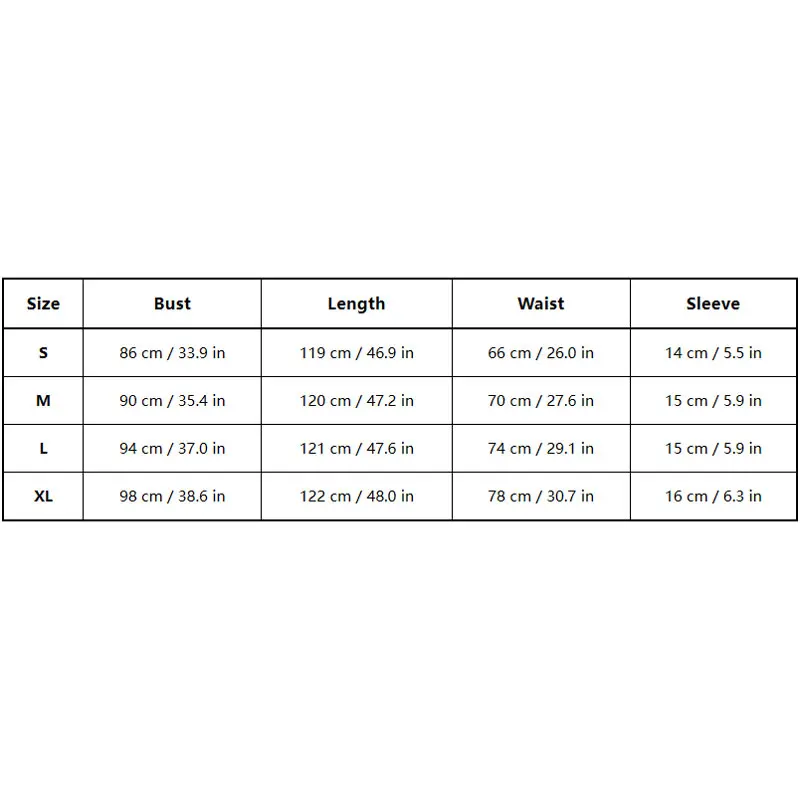 | Size | Bust | Length | Waist | Sleeve |
|---|---|---|---|---|
| S | 86 cm / 33.9 in | 119 cm / 46.9 in | 66 cm / 26.0 in | 14 cm / 5.5 in |
| M | 90 cm / 35.4 in | 120 cm / 47.2 in | 70 cm / 27.6 in | 15 cm / 5.9 in |
| L | 94 cm / 37.0 in | 121 cm / 47.6 in | 74 cm / 29.1 in | 15 cm / 5.9 in |
| XL | 98 cm / 38.6 in | 122 cm / 48.0 in | 78 cm / 30.7 in | 16 cm / 6.3 in |